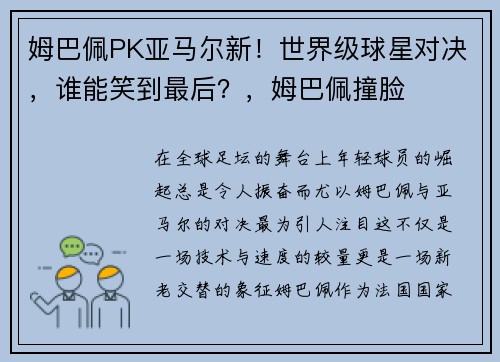 姆巴佩PK亚马尔新！世界级球星对决，谁能笑到最后？，姆巴佩撞脸

在全球足坛的舞台上年轻球员的崛起总是令人振奋而尤以姆巴佩与亚马尔的对决最为引人注目这不仅是一场技术与速度的较量更是一场新老交替的象征姆巴佩作为法国国家